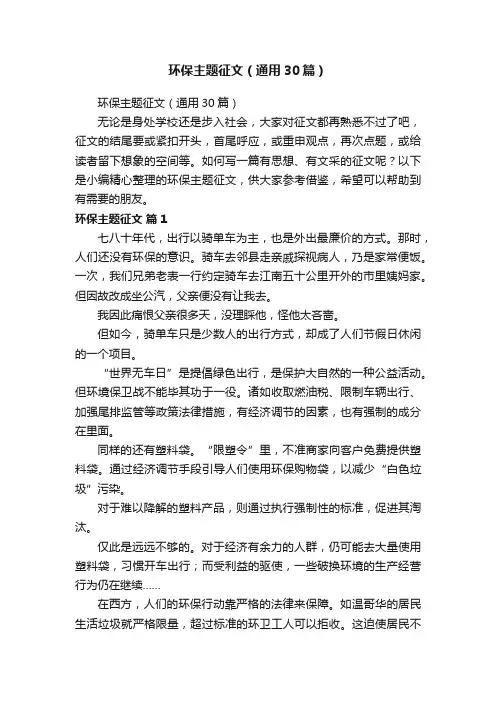 环保主题征文（通用30篇）

环保主题征文（通用30篇）

无论是身处学校还是步入社会，大家对征文都再熟悉不过了吧，征文的结尾要或紧扣开头，首尾呼应，或重申观点，再次点题，或给读者留下想象的空间等。如何写一篇有思想、有文采的征文呢？以下是小编精心整理的环保主题征文，供大家参考借鉴，希望可以帮助到有需要的朋友。

环保主题征文 篇1

七八十年代，出行以骑单车为主，也是外出最廉价的方式。那时，人们还没有环保的意识。骑车去邻县走亲戚探视病人，乃是家常便饭。一次，我们兄弟老表一行约定骑车去江南五十公里开外的市里姨妈家。但因故改成坐公汽，父亲便没有让我去。

我因此痛恨父亲很多天，没理睬他，怪他太吝啬。

但如今，骑单车只是少数人的出行方式，却成了人们节假日休闲的一个项目。

“世界无车日”是提倡绿色出行，是保护大自然的一种公益活动。但环境保卫战不能毕其功于一役。诸如收取燃油税、限制车辆出行、加强尾排监管等政策法律措施，有经济调节的因素，也有强制的成分在里面。

同样的还有塑料袋。“限塑令”里，不准商家向客户免费提供塑料袋。通过经济调节手段引导人们使用环保购物袋，以减少“白色垃圾”污染。

对于难以降解的塑料产品，则通过执行强制性的标准，促进其淘汰。

仅此是远远不够的。对于经济有余力的人群，仍可能去大量使用塑料袋，习惯开车出行；而受利益的驱使，一些破换环境的生产经营行为仍在继续……

在西方，人们的环保行动靠严格的法律来保障。如温哥华的居民生活垃圾就严格限量，超过标准的环卫工人可以拒收。这迫使居民不